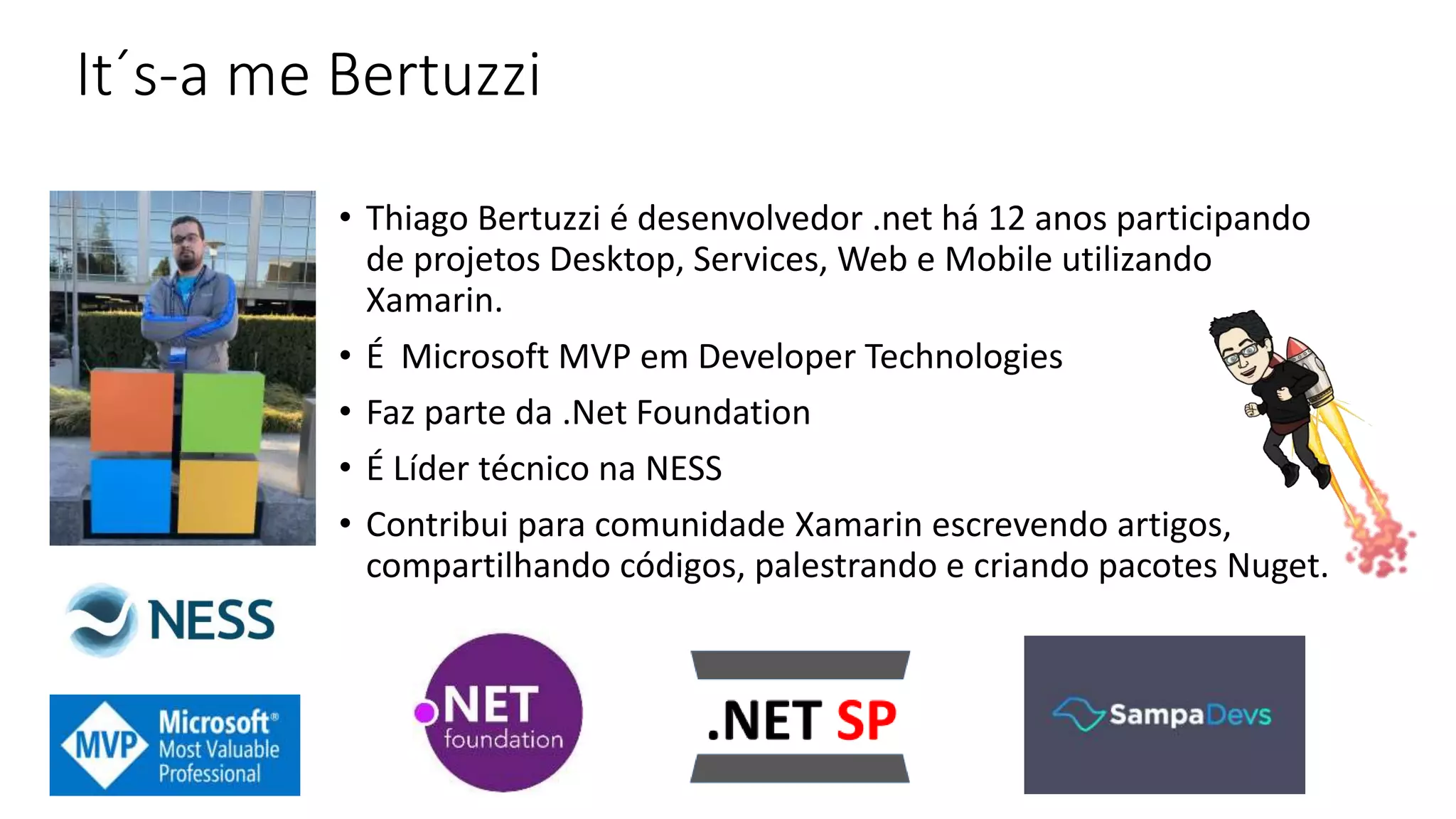 It´s-a me Bertuzzi

• Thiago Bertuzzi é desenvolvedor .net há 12 anos participando de projetos Desktop, Services, Web e Mobile utilizando Xamarin.
• É Microsoft MVP em Developer Technologies
• Faz parte da .Net Foundation
• É Líder técnico na NESS
• Contribui para comunidade Xamarin escrevendo artigos, compartilhando códigos, palestrando e criando pacotes Nuget.

NESS

MVP Microsoft® Most Valuable Professional

.NET foundation

.NET SP

SampaDevs